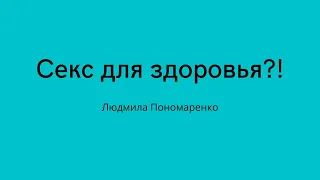 Секс для здоровья?!

Людмила Пономаренко